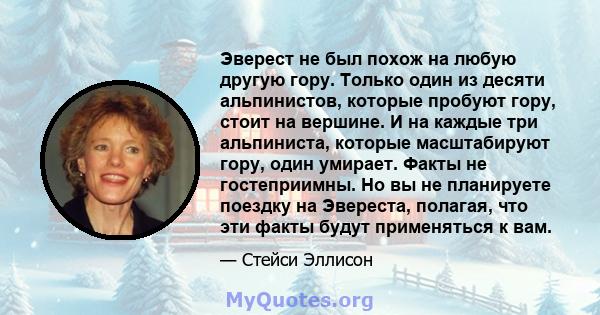 Эверест не был похож на любую другую гору. Только один из десяти альпинистов, которые пробуют гору, стоит на вершине. И на каждые три альпиниста, которые масштабируют гору, один умирает. Факты не гостеприимны. Но вы не планируете поездку на Эвереста, полагая, что эти факты будут применяться к вам.

— Стейси Эллисон

MyQuotes.org